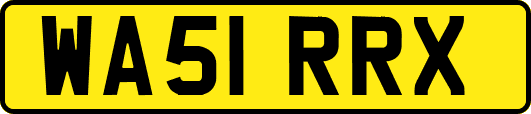 WA51 RRX